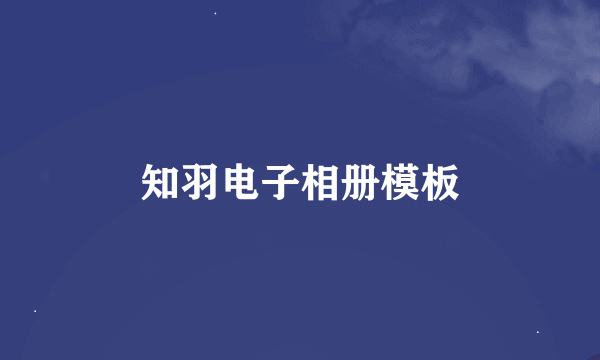 知羽电子相册模板